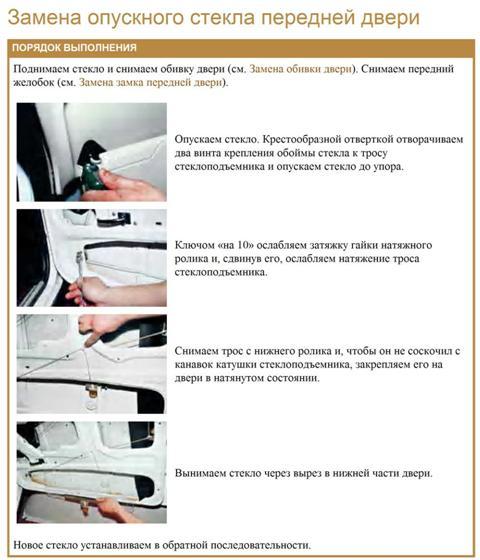 Замена опускного стекла передней двери

ПОРЯДОК ВЫПОЛНЕНИЯ

Поднимаем стекло и снимаем обивку двери (см. Замена обивки двери). Снимаем передний желобок (см. Замена замка передней двери).

Опускаем стекло. Крестообразной отверткой отворачиваем два винта крепления обоймы стекла к тросу стеклоподъемника и опускаем стекло до упора.

Ключом «на 10» ослабляем затяжку гайки натяжного ролика и, сдвинув его, ослабляем натяжение троса стеклоподъемника.

Снимаем трос с нижнего ролика и, чтобы он не соскочил с канавок катушки стеклоподъемника, закрепляем его на двери в натянутом состоянии.

Вынимаем стекло через вырез в нижней части двери.

Новое стекло устанавливаем в обратной последовательности.